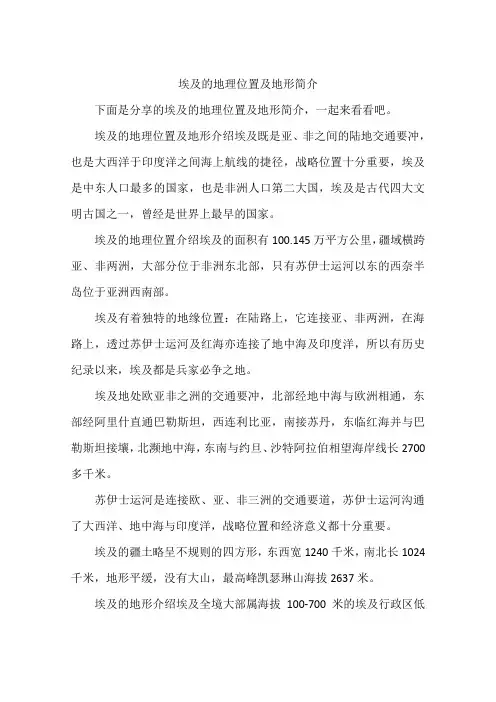 埃及的地理位置及地形简介

下面是分享的埃及的地理位置及地形简介，一起来看看吧。

埃及的地理位置及地形介绍埃及既是亚、非之间的陆地交通要冲，也是大西洋于印度洋之间海上航线的捷径，战略位置十分重要，埃及是中东人口最多的国家，也是非洲人口第二大国，埃及是古代四大文明古国之一，曾经是世界上最早的国家。

埃及的地理位置介绍埃及的面积有 100.145 万平方公里，疆域横跨亚、非两洲，大部分位于非洲东北部，只有苏伊士运河以东的西奈半岛位于亚洲西南部。

埃及有着独特的地缘位置：在陆路上，它连接亚、非两洲，在海路上，透过苏伊士运河及红海亦连接了地中海及印度洋，所以有历史纪录以来，埃及都是兵家必争之地。

埃及地处欧亚非之洲的交通要冲，北部经地中海与欧洲相通，东部经阿里什直通巴勒斯坦，西连利比亚，南接苏丹，东临红海并与巴勒斯坦接壤，北濒地中海，东南与约旦、沙特阿拉伯相望海岸线长 2700 多千米。

苏伊士运河是连接欧、亚、非三洲的交通要道，苏伊士运河沟通了大西洋、地中海与印度洋，战略位置和经济意义都十分重要。

埃及的疆土略呈不规则的四方形，东西宽 1240 千米，南北长 1024 千米，地形平缓，没有大山，最高峰凯瑟琳山海拔 2637 米。

埃及的地形介绍埃及全境大部属海拔 100-700 米的埃及行政区低